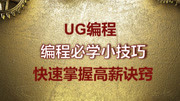 UG编程
编程必学小技巧
快速掌握高薪诀窍